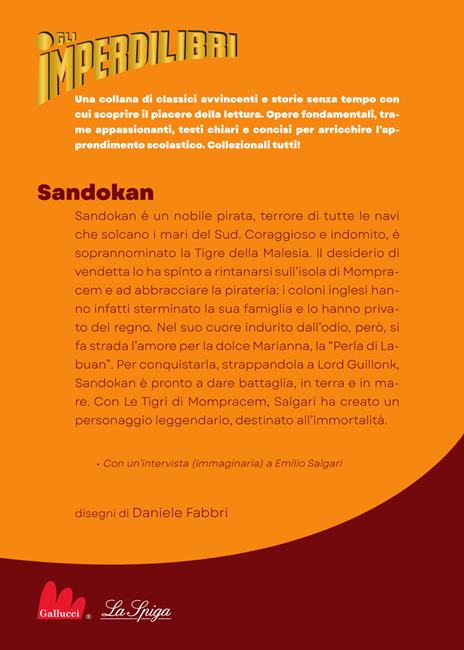 GLI IMPERDILIBRI

Una collana di classici avvincenti e storie senza tempo con cui scoprire il piacere della lettura. Opere fondamentali, trame appassionanti, testi chiari e concisi per arricchire l'apprendimento scolastico. Collezionali tutti!

Sandokan

Sandokan è un nobile pirata, terrore di tutte le navi che solcano i mari del Sud. Coraggioso e indomito, è soprannominato la Tigre della Malesia. Il desiderio di vendetta lo ha spinto a rintanarsi sull'isola di Mompracem e ad abbracciare la pirateria: i coloni inglesi hanno infatti sterminato la sua famiglia e lo hanno privato del regno. Nel suo cuore indurito dall'odio, però, si fa strada l'amore per la dolce Marianna, la "Perla di Labuan". Per conquistarla, strappandola a Lord Guillonk, Sandokan è pronto a dare battaglia, in terra e in mare. Con Le Tigri di Mompracem, Salgari ha creato un personaggio leggendario, destinato all'immortalità.

• Con un'intervista (immaginaria) a Emilio Salgari

disegni di Daniele Fabbri

Gallucci ® La Spiga